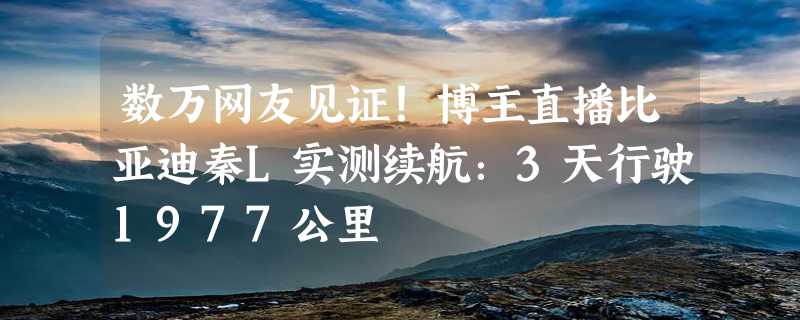 数万网友见证！博主直播比亚迪秦L 实测续航：3 天行驶 1977 公里